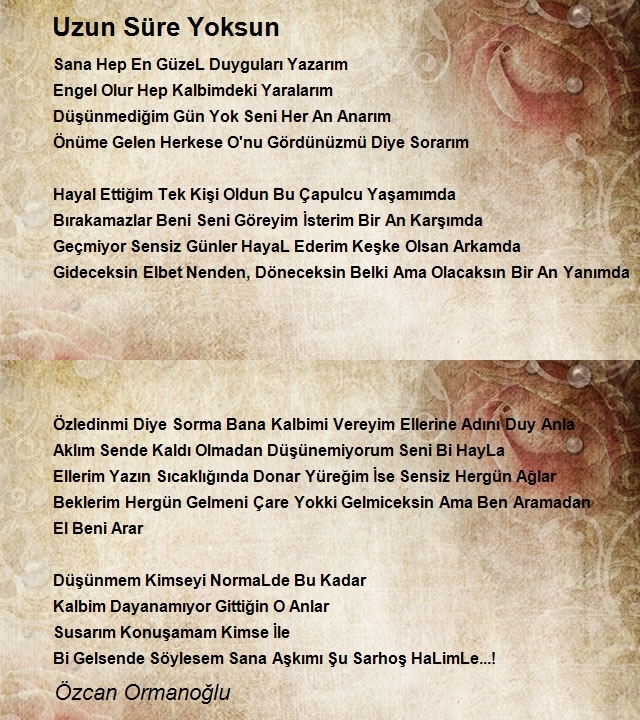 Uzun Süre Yoksun

Sana Hep En GüzeL Duyguları Yazarım
Engel Olur Hep Kalbimdeki Yaralarım
Düşünmediğim Gün Yok Seni Her An Anarım
Önüme Gelen Herkese O'nu Gördünüzmü Diye Sorarım

Hayal Ettiğim Tek Kişi Oldun Bu Çapulcu Yaşamımda
Bırakamazlar Beni Seni Göreyim İsterim Bir An Karşımda
Geçmiyor Sensiz Günler HayaL Ederim Keşke Olsan Arkamda
Gideceksin Elbet Nenden, Döneceksin Belki Ama Olacaksın Bir An Yanımda

Özledinmi Diye Sorma Bana Kalbimi Vereyim Ellerine Adını Duy Anla
Aklım Sende Kaldı Olmadan Düşünemiyorum Seni Bi HayLa
Ellerim Yazın Sıcaklığında Donar Yüreğim İse Sensiz Hergün Ağlar
Beklerim Hergün Gelmeni Çare Yokki Gelmiceksin Ama Ben Aramadan
El Beni Arar

Düşünmem Kimseyi NormaLde Bu Kadar
Kalbim Dayanamıyor Gittiğin O Anlar
Susarım Konuşamam Kimse İle
Bi Gelsende Söylesem Sana Aşkımı Şu Sarhoş HaLimLe...!

Özcan Ormanoğlu